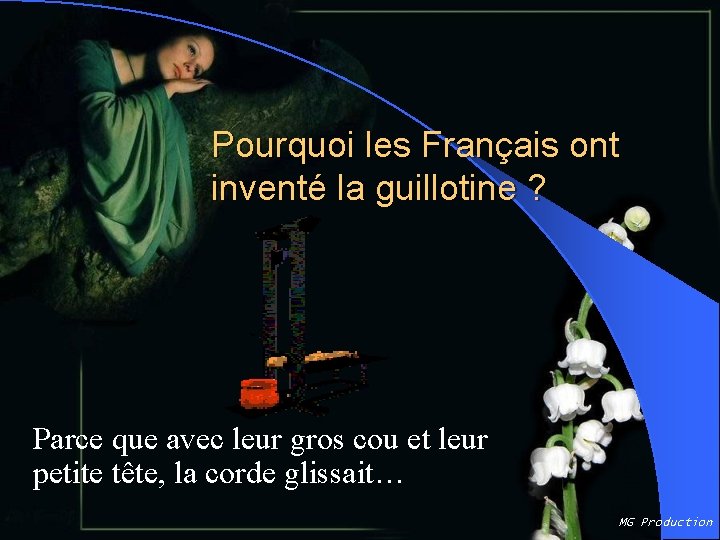 Pourquoi les Français ont inventé la guillotine ?

Parce que avec leur gros cou et leur petite tête, la corde glissait…

MG Production